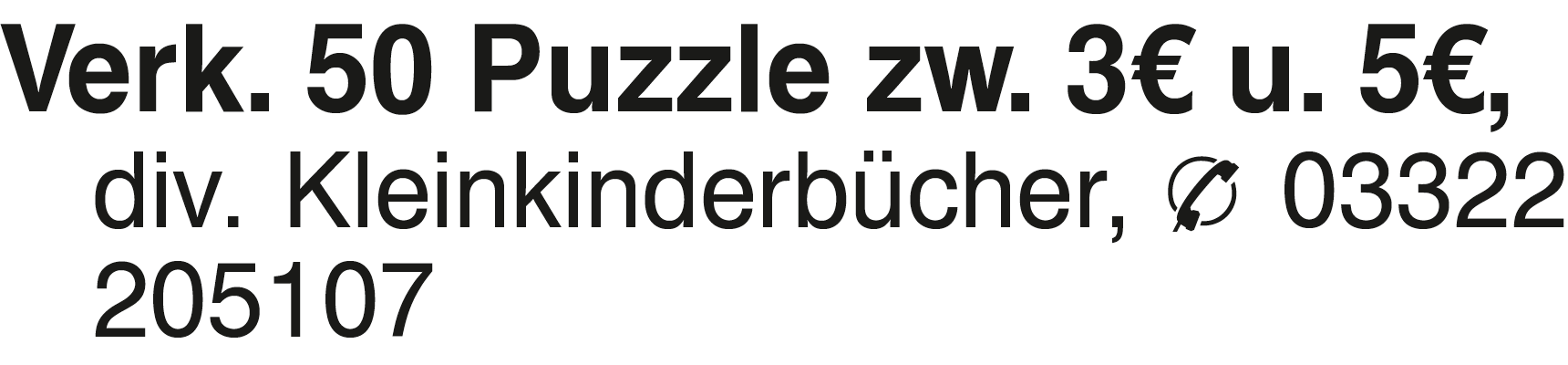 Verk. 50 Puzzle zw. 3€ u. 5€, div. Kleinkinderbücher, ✆ 03322 205107